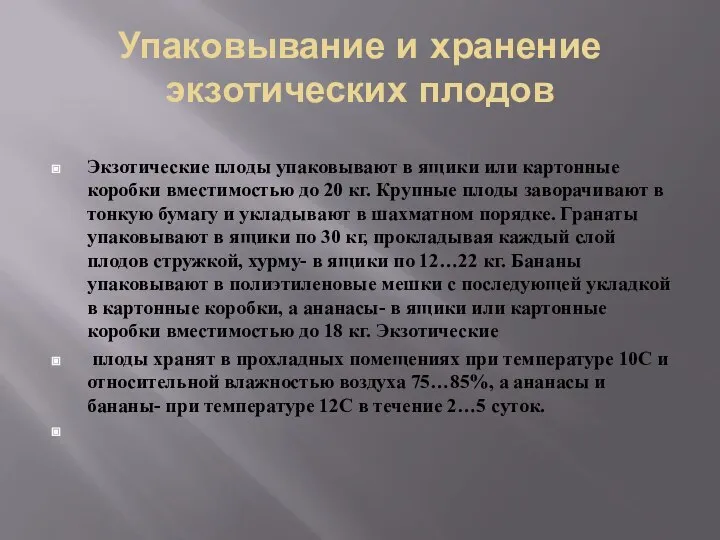 Упаковывание и хранение экзотических плодов

Экзотические плоды упаковывают в ящики или картонные коробки вместимостью до 20 кг. Крупные плоды заворачивают в тонкую бумагу и укладывают в шахматном порядке. Гранаты упаковывают в ящики по 30 кг, прокладывая каждый слой плодов стружкой, хурму- в ящики по 12…22 кг. Бананы упаковывают в полиэтиленовые мешки с последующей укладкой в картонные коробки, а ананасы- в ящики или картонные коробки вместимостью до 18 кг. Экзотические

плоды хранят в прохладных помещениях при температуре 10С и относительной влажностью воздуха 75…85%, а ананасы и бананы- при температуре 12С в течение 2…5 суток.